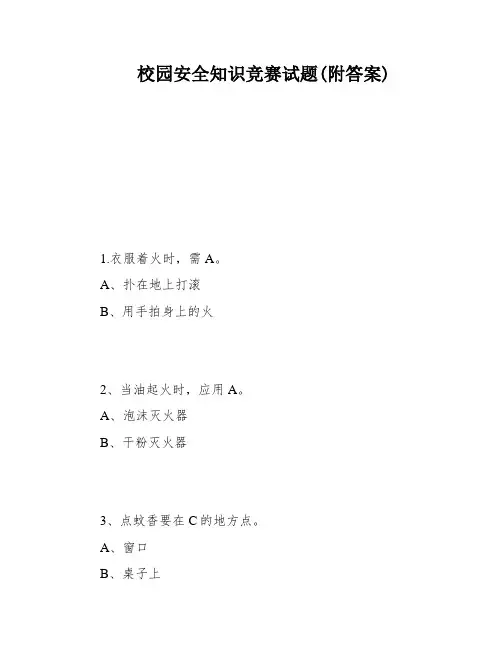 校园安全知识竞赛试题(附答案)

1.衣服着火时，需 A。

A、扑在地上打滚

B、用手拍身上的火

2、当油起火时，应用 A。

A、泡沫灭火器

B、干粉灭火器

3、点蚊香要在 C 的地方点。

A、窗口

B、桌子上